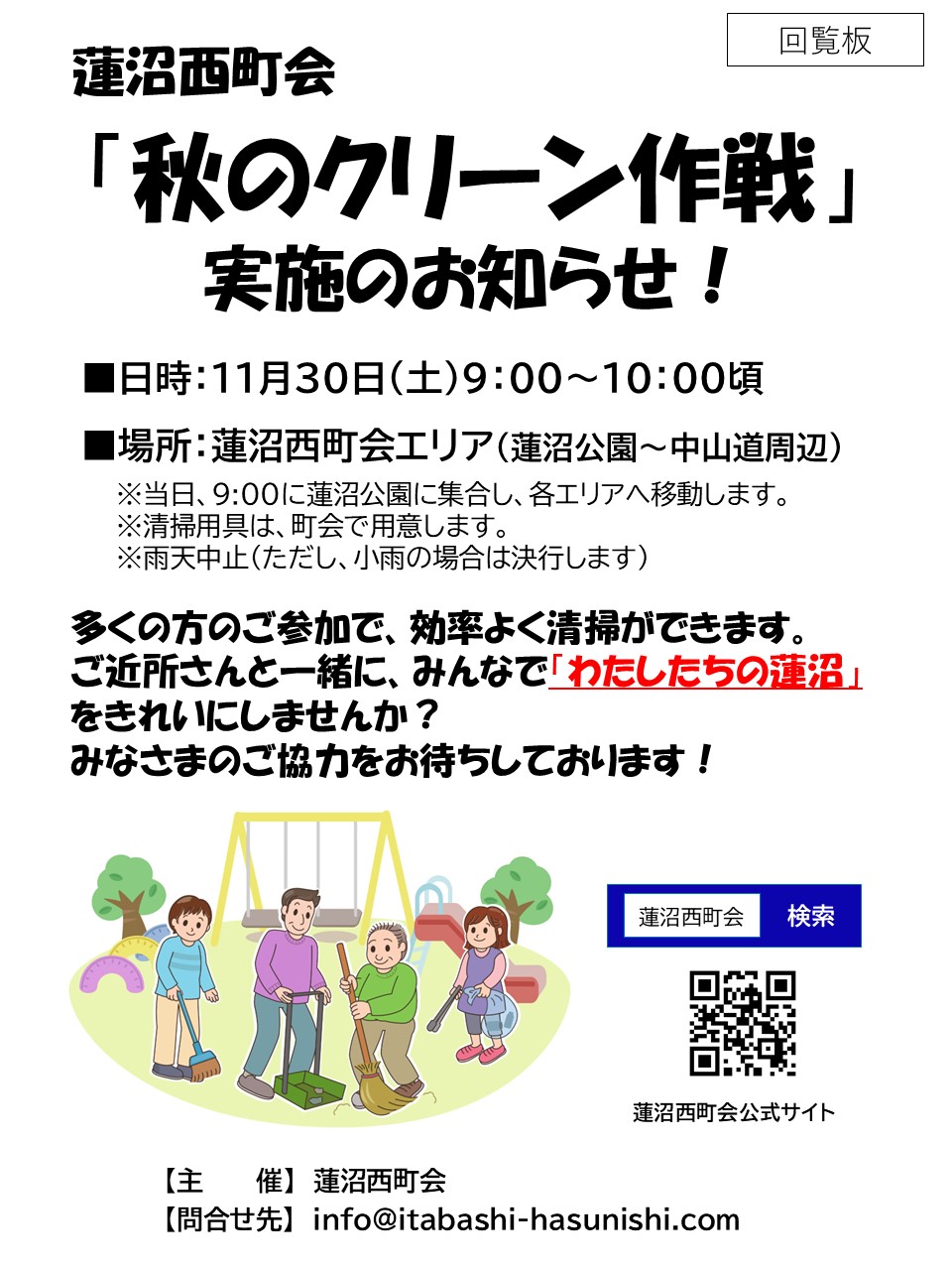 回覧板

蓮沼西町会

「秋のクリーン作戦」
実施のお知らせ！

■日時：11月30日（土）9：00～10：00頃

■場所：蓮沼西町会エリア（蓮沼公園～中山道周辺）
※当日、9:00に蓮沼公園に集合し、各エリアへ移動します。
※清掃用具は、町会で用意します。
※雨天中止（ただし、小雨の場合は決行します）

多くの方のご参加で、効率よく清掃ができます。
ご近所さんと一緒に、みんなで「わたしたちの蓮沼」をきれいにしませんか？
みなさまのご協力をお待ちしております！

蓮沼西町会 検索

蓮沼西町会公式サイト

【主　　催】蓮沼西町会
【問合せ先】info@itabashi-hasunishi.com